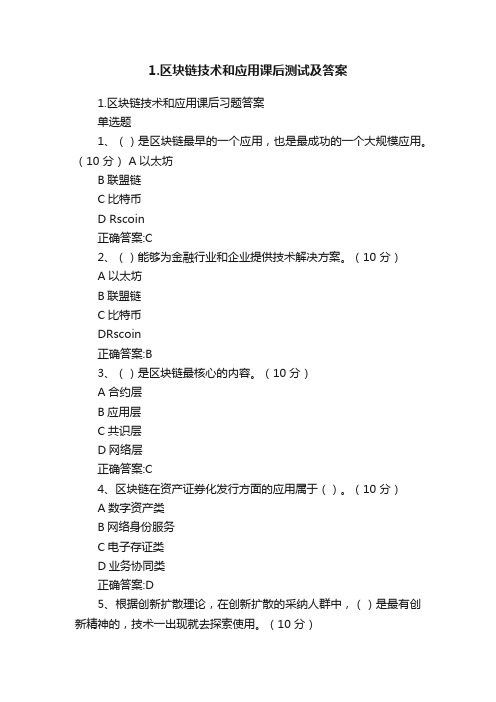 1.区块链技术和应用课后测试及答案

1.区块链技术和应用课后习题答案

单选题

1、（ ）是区块链最早的一个应用，也是最成功的一个大规模应用。（10 分） A 以太坊

B 联盟链

C 比特币

D Rscoin

正确答案:C

2、（ ）能够为金融行业和企业提供技术解决方案。（10 分）

A 以太坊

B 联盟链

C 比特币

DRscoin

正确答案:B

3、（ ）是区块链最核心的内容。（10 分）

A 合约层

B 应用层

C 共识层

D 网络层

正确答案:C

4、区块链在资产证券化发行方面的应用属于（ ）。（10 分）

A 数字资产类

B 网络身份服务

C 电子存证类

D 业务协同类

正确答案:D

5、根据创新扩散理论，在创新扩散的采纳人群中，（ ）是最有创新精神的，技术一出现就去探索使用。（10 分）